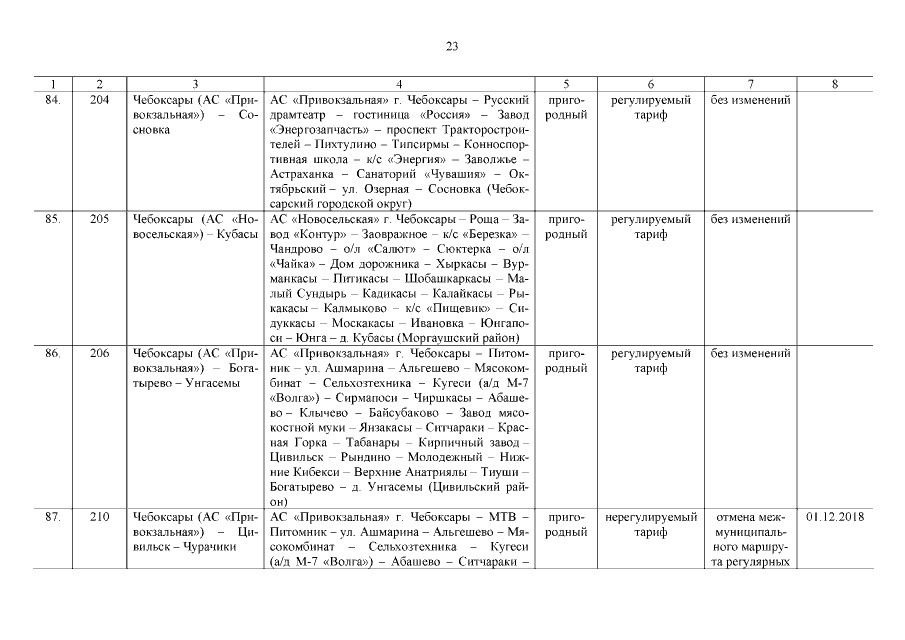 23

| 1 | 2 | 3 | 4 | 5 | 6 | 7 | 8 |
|---|---|---|---|---|---|---|---|
| 84. | 204 | Чебоксары (АС «Привокзальная») – Сосновка | АС «Привокзальная» г. Чебоксары – Русский драмтеатр – гостиница «Россия» – Завод «Энергозапчасть» – проспект Тракторостроителей – Пихтулино – Типсирмы – Конноспортивная школа – к/с «Энергия» – Заволжье – Астраханка – Санаторий «Чувашия» – Октябрьский – ул. Озерная – Сосновка (Чебоксарский городской округ) | пригородный | регулируемый тариф | без изменений | |
| 85. | 205 | Чебоксары (АС «Новосельская») – Кубасы | АС «Новосельская» г. Чебоксары – Роща – Завод «Контур» – Заовражное – к/с «Березка» – Чандрово – о/л «Салют» – Сюктерка – о/л «Чайка» – Дом дорожника – Хыркасы – Вурманкасы – Питикасы – Шобашкаркасы – Малый Сундырь – Кадикасы – Калайкасы – Рыкакасы – Калмыково – к/с «Пищевик» – Сидуккасы – Москакасы – Ивановка – Юнгапоси – Юнга – д. Кубасы (Моргаушский район) | пригородный | регулируемый тариф | без изменений | |
| 86. | 206 | Чебоксары (АС «Привокзальная») – Богатырево – Унгасемы | АС «Привокзальная» г. Чебоксары – Питомник – ул. Ашмарина – Альгешево – Мясокомбинат – Сельхозтехника – Кугеси (а/д М-7 «Волга») – Сирмапоси – Чиршкасы – Абашево – Клычево – Байсубаково – Завод мясокостной муки – Янзакасы – Ситчараки – Красная Горка – Табанары – Кирпичный завод – Цивильск – Рындино – Молодежный – Нижние Кибекси – Верхние Анатриялы – Тиуши – Богатырево – д. Унгасемы (Цивильский район) | пригородный | регулируемый тариф | без изменений | |
| 87. | 210 | Чебоксары (АС «Привокзальная») – Цивильск – Чурачики | АС «Привокзальная» г. Чебоксары – МТВ – Питомник – ул. Ашмарина – Альгешево – Мясокомбинат – Сельхозтехника – Кугеси (а/д М-7 «Волга») – Абашево – Ситчараки – | пригородный | нерегулируемый тариф | отмена межмуниципального маршрута регулярных | 01.12.2018 |